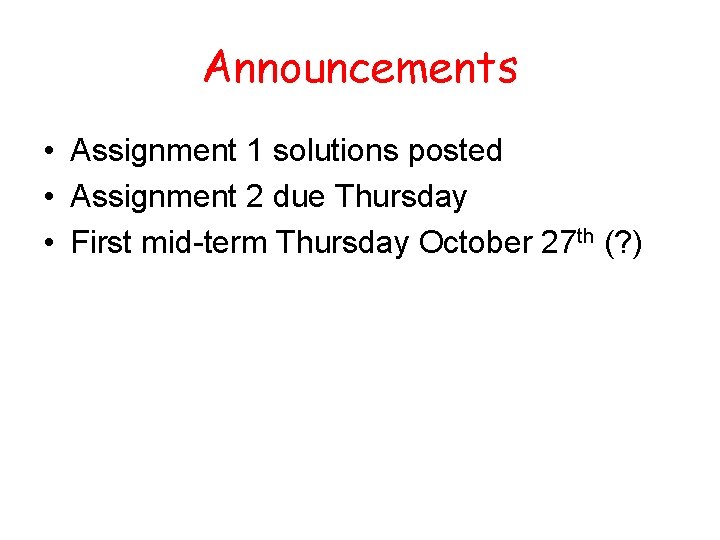 Announcements

• Assignment 1 solutions posted
• Assignment 2 due Thursday
• First mid-term Thursday October 27th (?)